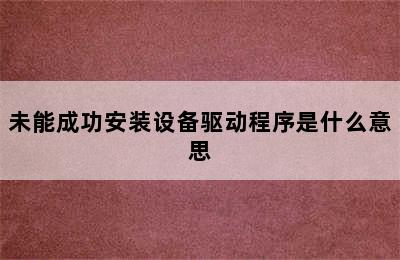 未能成功安装设备驱动程序是什么意思